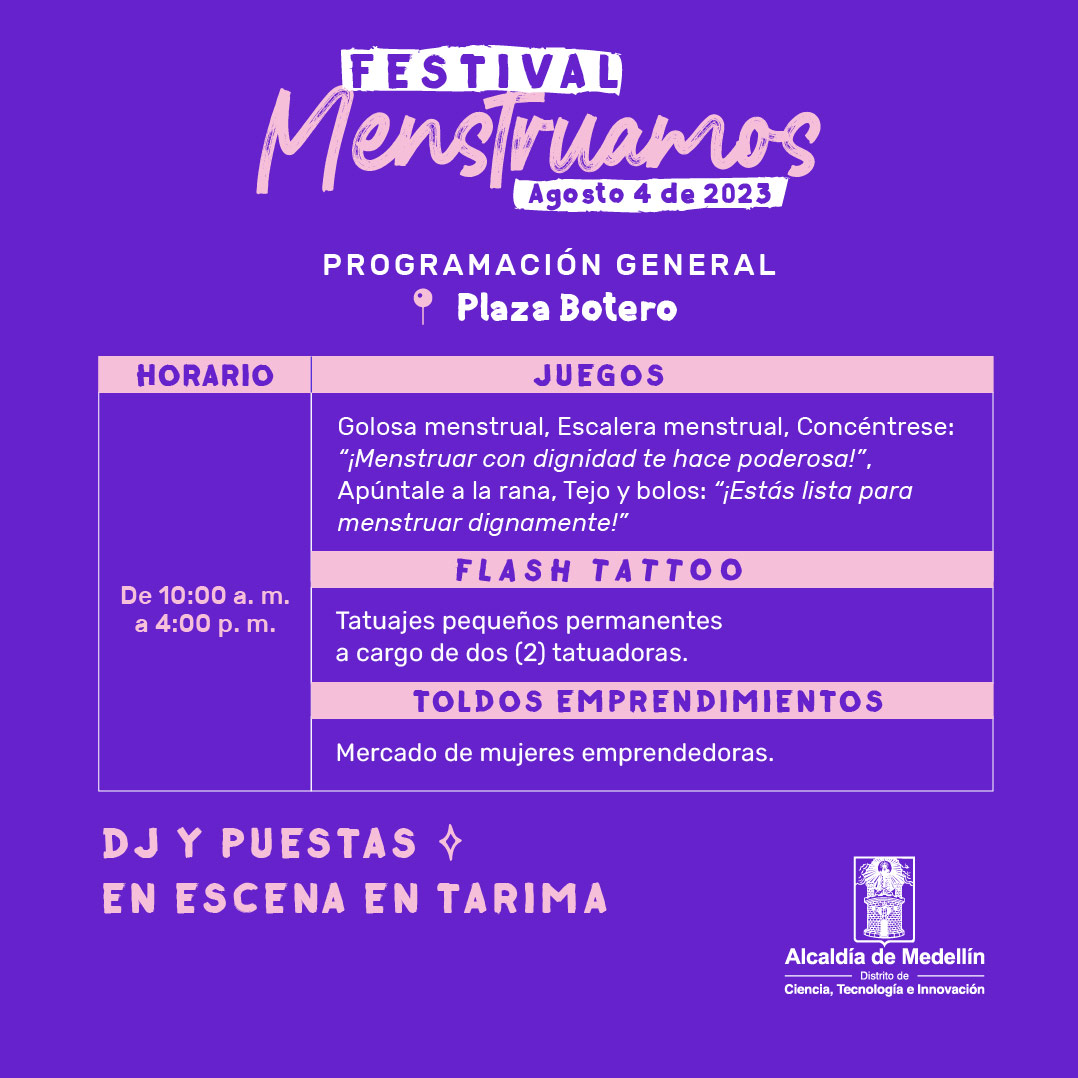 FESTIVAL
Menstruamos
Agosto 4 de 2023

PROGRAMACIÓN GENERAL
Plaza Botero

| HORARIO | JUEGOS |
|---|---|
| De 10:00 a. m. a 4:00 p. m. | Golosa menstrual, Escalera menstrual, Concéntrese: "¡Menstruar con dignidad te hace poderosa!", Apúntale a la rana, Tejo y bolos: "¡Estás lista para menstruar dignamente!" |
| | FLASH TATTOO |
| | Tatuajes pequeños permanentes a cargo de dos (2) tatuadoras. |
| | TOLDOS EMPRENDIMIENTOS |
| | Mercado de mujeres emprendedoras. |

DJ Y PUESTAS
EN ESCENA EN TARIMA

Alcaldía de Medellín
Distrito de
Ciencia, Tecnología e Innovación